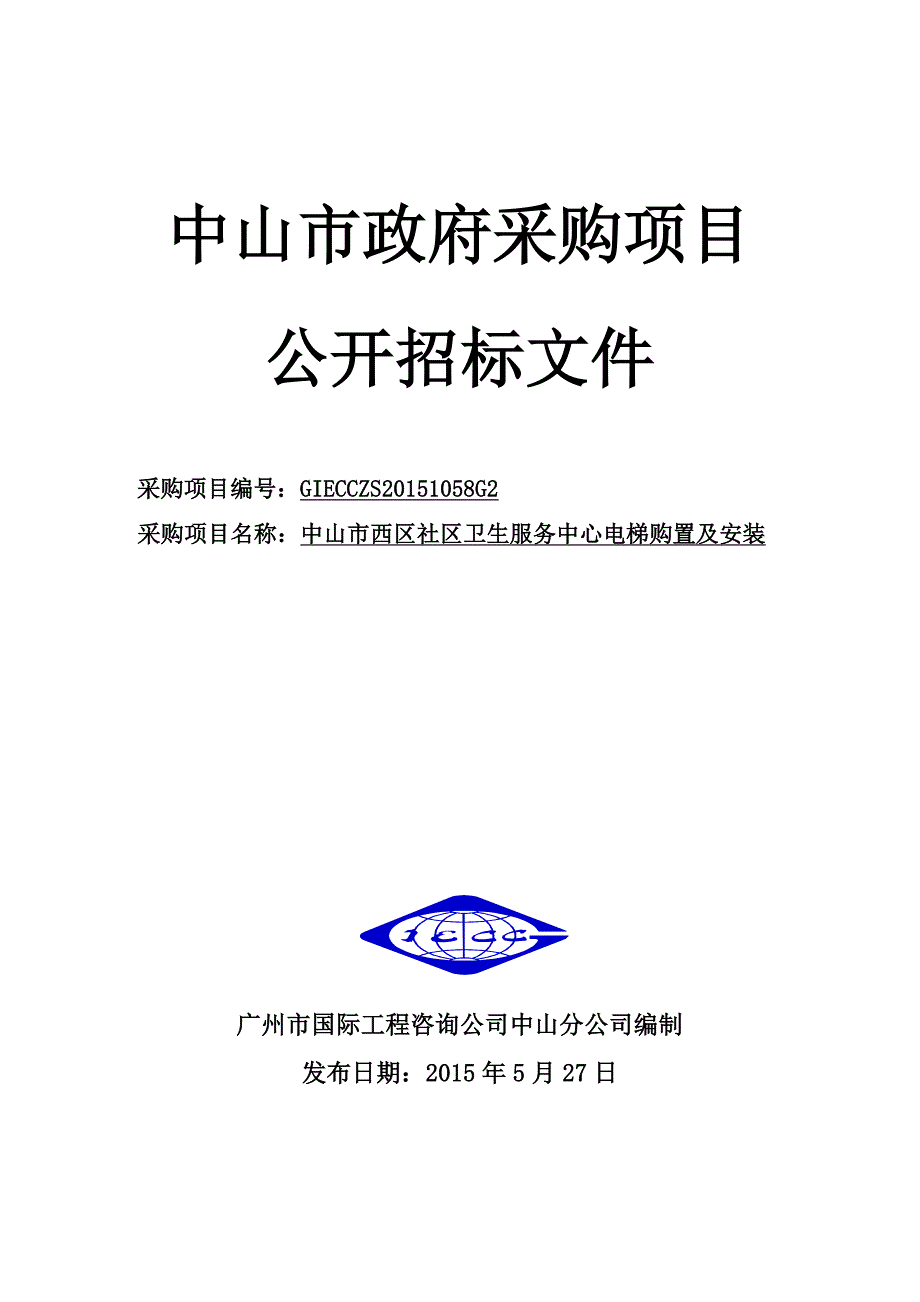 中山市政府采购项目

公开招标文件

采购项目编号：GIECCZS20151058G2

采购项目名称：中山市西区社区卫生服务中心电梯购置及安装

IECC

广州市国际工程咨询公司中山分公司编制

发布日期：2015 年 5 月 27 日